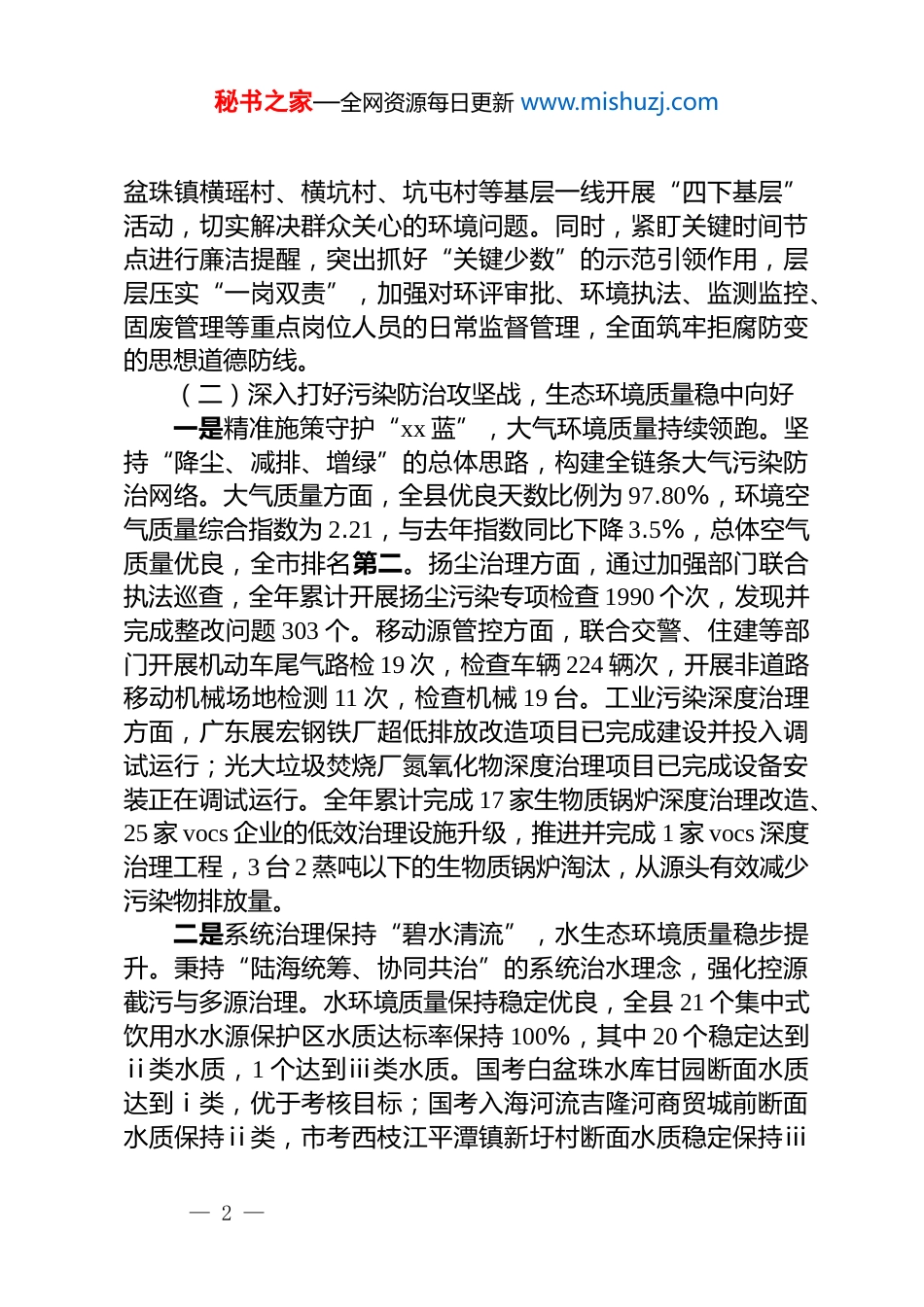 秘书之家—全网资源每日更新 www.mishuzj.com

盆珠镇横瑶村、横坑村、坑屯村等基层一线开展“四下基层”活动，切实解决群众关心的环境问题。同时，紧盯关键时间节点进行廉洁提醒，突出抓好“关键少数”的示范引领作用，层层压实“一岗双责”，加强对环评审批、环境执法、监测监控、固废管理等重点岗位人员的日常监督管理，全面筑牢拒腐防变的思想道德防线。

（二）深入打好污染防治攻坚战，生态环境质量稳中向好

一是精准施策守护“xx 蓝”，大气环境质量持续领跑。坚持“降尘、减排、增绿”的总体思路，构建全链条大气污染防治网络。大气质量方面，全县优良天数比例为 97.80%，环境空气质量综合指数为 2.21，与去年指数同比下降 3.5%，总体空气质量优良，全市排名第二。扬尘治理方面，通过加强部门联合执法巡查，全年累计开展扬尘污染专项检查 1990 个次，发现并完成整改问题 303 个。移动源管控方面，联合交警、住建等部门开展机动车尾气路检 19 次，检查车辆 224 辆次，开展非道路移动机械场地检测 11 次，检查机械 19 台。工业污染深度治理方面，广东展宏钢铁厂超低排放改造项目已完成建设并投入调试运行；光大垃圾焚烧厂氮氧化物深度治理项目已完成设备安装正在调试运行。全年累计完成 17 家生物质锅炉深度治理改造、25 家 vocs 企业的低效治理设施升级，推进并完成 1 家 vocs 深度治理工程，3 台 2 蒸吨以下的生物质锅炉淘汰，从源头有效减少污染物排放量。

二是系统治理保持“碧水清流”，水生态环境质量稳步提升。秉持“陆海统筹、协同共治”的系统治水理念，强化控源截污与多源治理。水环境质量保持稳定优良，全县 21 个集中式饮用水水源保护区水质达标率保持 100%，其中 20 个稳定达到ⅱ类水质，1 个达到ⅲ类水质。国考白盆珠水库甘园断面水质达到ⅰ类，优于考核目标；国考入海河流吉隆河商贸城前断面水质保持ⅱ类，市考西枝江平潭镇新圩村断面水质稳定保持ⅲ

— 2 —